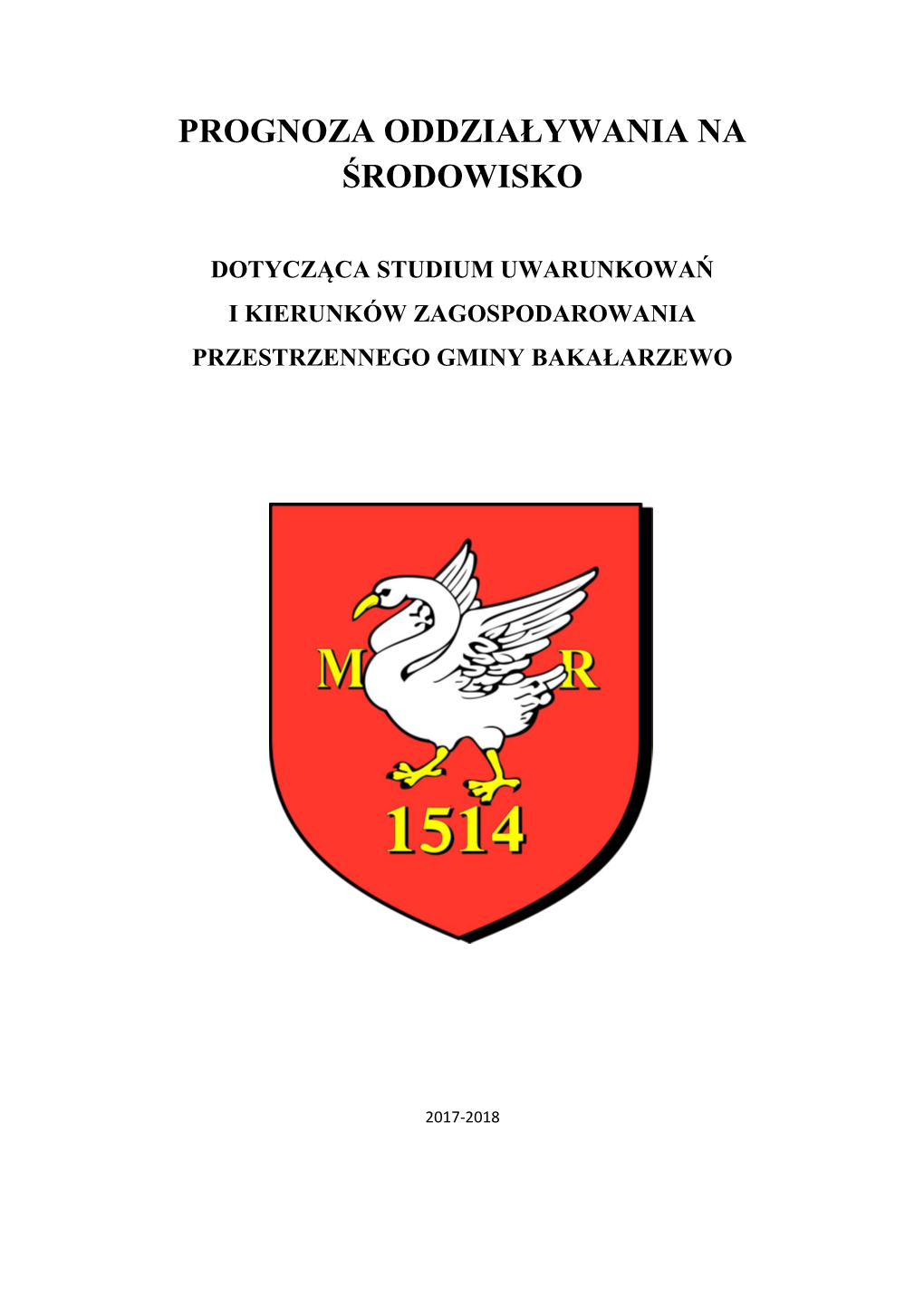 PROGNOZA ODDZIAŁYWANIA NA ŚRODOWISKO

DOTYCZĄCA STUDIUM UWARUNKOWAŃ I KIERUNKÓW ZAGOSPODAROWANIA PRZESTRZENNEGO GMINY BAKAŁARZEWO

M R

1514

2017-2018